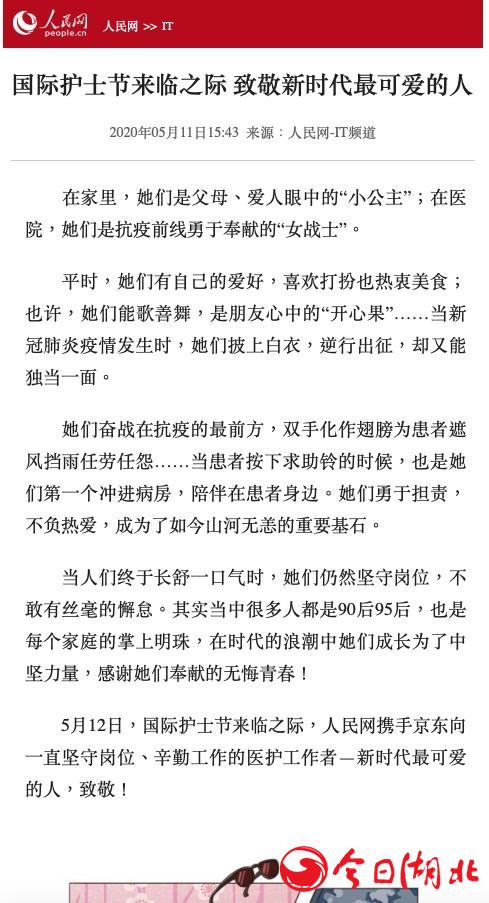 人民网
people.cn
人民网 >> IT

国际护士节来临之际 致敬新时代最可爱的人

2020年05月11日15:43 来源：人民网-IT频道

在家里，她们是父母、爱人眼中的“小公主”；在医院，她们是抗疫前线勇于奉献的“女战士”。

平时，她们有自己的爱好，喜欢打扮也热衷美食；也许，她们能歌善舞，是朋友心中的“开心果”……当新冠肺炎疫情发生时，她们披上白衣，逆行出征，却又能独当一面。

她们奋战在抗疫的最前方，双手化作翅膀为患者遮风挡雨任劳任怨……当患者按下求助铃的时候，也是她们第一个冲进病房，陪伴在患者身边。她们勇于担责，不负热爱，成为了如今山河无恙的重要基石。

当人们终于长舒一口气时，她们仍然坚守岗位，不敢有丝毫的懈怠。其实当中很多人都是90后95后，也是每个家庭的掌上明珠，在时代的浪潮中她们成长为了中坚力量，感谢她们奉献的无悔青春！

5月12日，国际护士节来临之际，人民网携手京东向一直坚守岗位、辛勤工作的医护工作者—新时代最可爱的人，致敬！

今日湖北